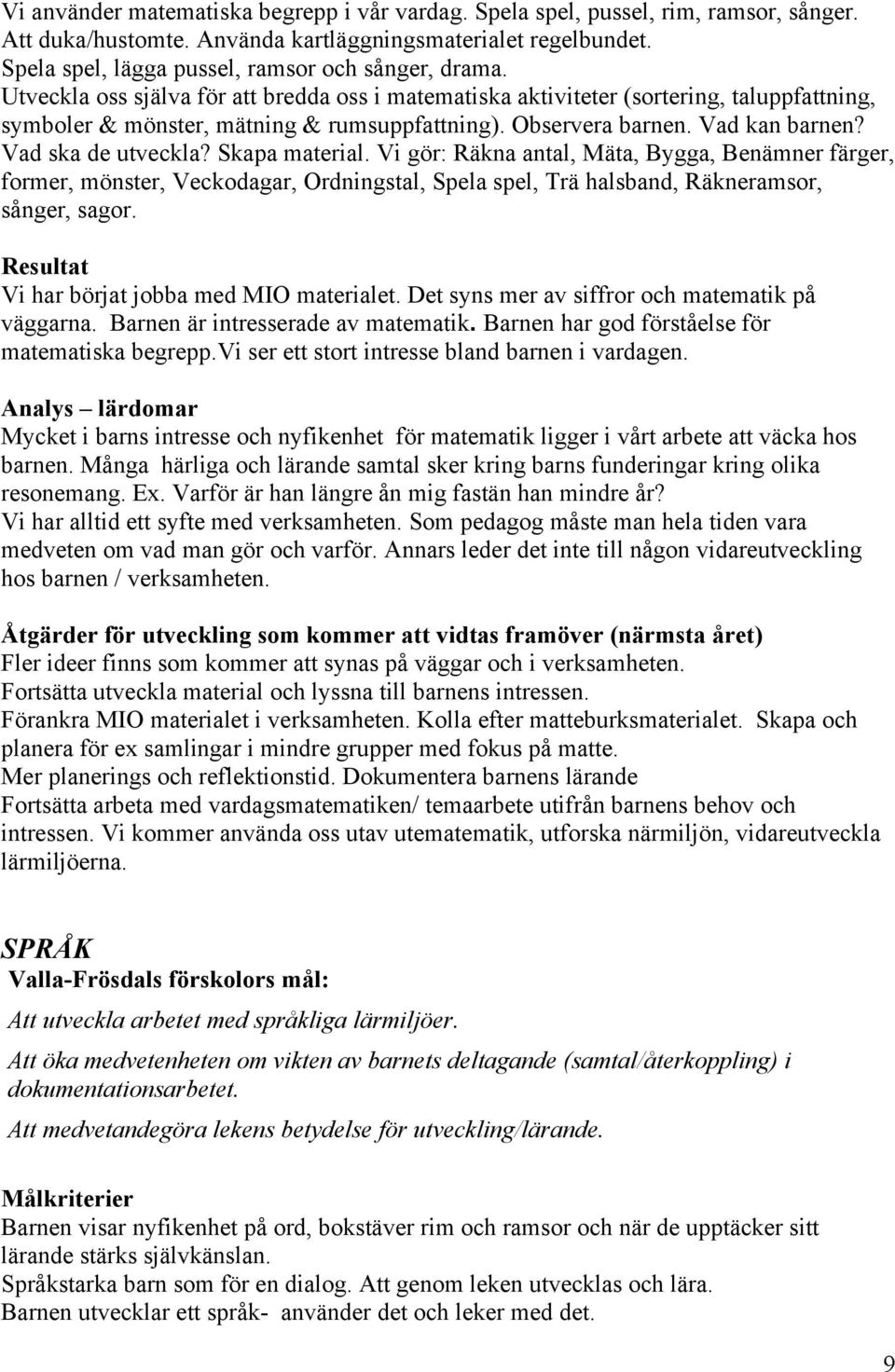 Vi använder matematiska begrepp i vår vardag. Spela spel, pussel, rim, ramsor, sånger. Att duka/hustomte. Använda kartläggningsmaterialet regelbundet.
Spela spel, lägga pussel, ramsor och sånger, drama.
Utveckla oss själva för att bredda oss i matematiska aktiviteter (sortering, taluppfattning, symboler & mönster, mätning & rumsuppfattning). Observera barnen. Vad kan barnen? Vad ska de utveckla? Skapa material. Vi gör: Räkna antal, Mäta, Bygga, Benämner färger, former, mönster, Veckodagar, Ordningstal, Spela spel, Trä halsband, Räkneramsor, sånger, sagor.

Resultat
Vi har börjat jobba med MIO materialet. Det syns mer av siffror och matematik på väggarna. Barnen är intresserade av matematik. Barnen har god förståelse för matematiska begrepp.Vi ser ett stort intresse bland barnen i vardagen.

Analys – lärdomar
Mycket i barns intresse och nyfikenhet för matematik ligger i vårt arbete att väcka hos barnen. Många härliga och lärande samtal sker kring barns funderingar kring olika resonemang. Ex. Varför är han längre ån mig fastän han mindre år?
Vi har alltid ett syfte med verksamheten. Som pedagog måste man hela tiden vara medveten om vad man gör och varför. Annars leder det inte till någon vidareutveckling hos barnen / verksamheten.

Åtgärder för utveckling som kommer att vidtas framöver (närmsta året)
Fler ideer finns som kommer att synas på väggar och i verksamheten.
Fortsätta utveckla material och lyssna till barnens intressen.
Förankra MIO materialet i verksamheten. Kolla efter matteburksmaterialet. Skapa och planera för ex samlingar i mindre grupper med fokus på matte.
Mer planerings och reflektionstid. Dokumentera barnens lärande
Fortsätta arbeta med vardagsmatematiken/ temaarbete utifrån barnens behov och intressen. Vi kommer använda oss utav utematematik, utforska närmiljön, vidareutveckla lärmiljöerna.

SPRÅK
Valla-Frösdals förskolors mål:

Att utveckla arbetet med språkliga lärmiljöer.

Att öka medvetenheten om vikten av barnets deltagande (samtal/återkoppling) i dokumentationsarbetet.

Att medvetandegöra lekens betydelse för utveckling/lärande.

Målkriterier
Barnen visar nyfikenhet på ord, bokstäver rim och ramsor och när de upptäcker sitt lärande stärks självkänslan.
Språkstarka barn som för en dialog. Att genom leken utvecklas och lära.
Barnen utvecklar ett språk- använder det och leker med det.

9